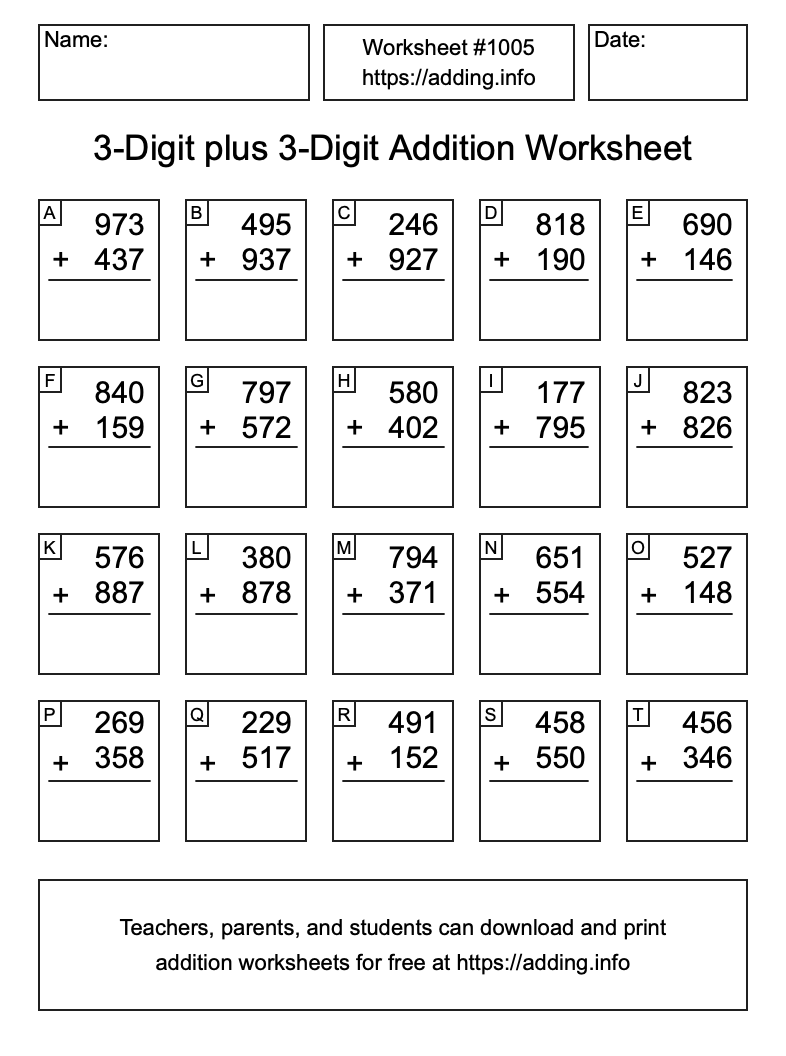 Name:

Worksheet #1005
https://adding.info

Date:

3-Digit plus 3-Digit Addition Worksheet

A
973
+ 437

B
495
+ 937

C
246
+ 927

D
818
+ 190

E
690
+ 146

F
840
+ 159

G
797
+ 572

H
580
+ 402

I
177
+ 795

J
823
+ 826

K
576
+ 887

L
380
+ 878

M
794
+ 371

N
651
+ 554

O
527
+ 148

P
269
+ 358

Q
229
+ 517

R
491
+ 152

S
458
+ 550

T
456
+ 346

Teachers, parents, and students can download and print addition worksheets for free at https://adding.info